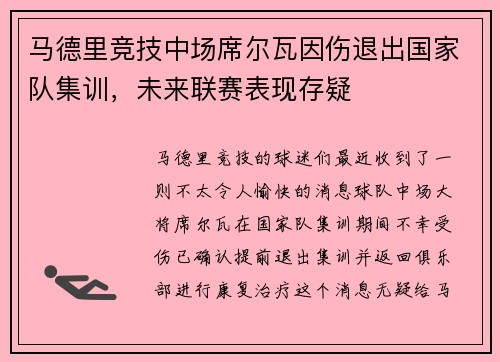 马德里竞技中场席尔瓦因伤退出国家队集训，未来联赛表现存疑

马德里竞技的球迷们最近收到了一则不太令人愉快的消息球队中场大将席尔瓦在国家队集训期间不幸受伤已确认提前退出集训并返回俱乐部进行康复治疗这个消息无疑给马